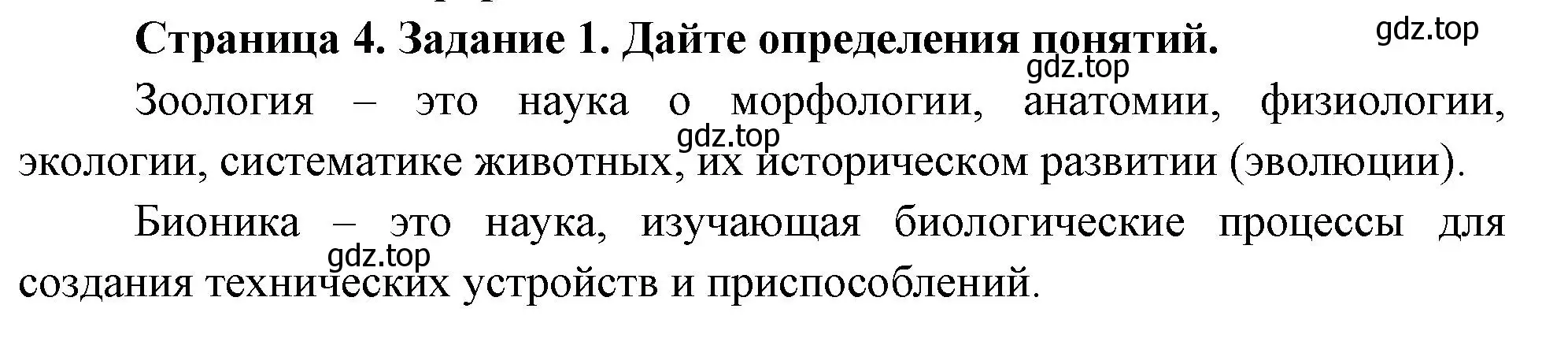 Страница 4. Задание 1. Дайте определения понятий.

gdz.top

gdz.top

Зоология – это наука о морфологии, анатомии, физиологии, экологии, систематике животных, их историческом развитии (эволюции).

gdz.top

Бионика – это наука, изучающая биологические процессы для создания технических устройств и приспособлений.

gdz.top